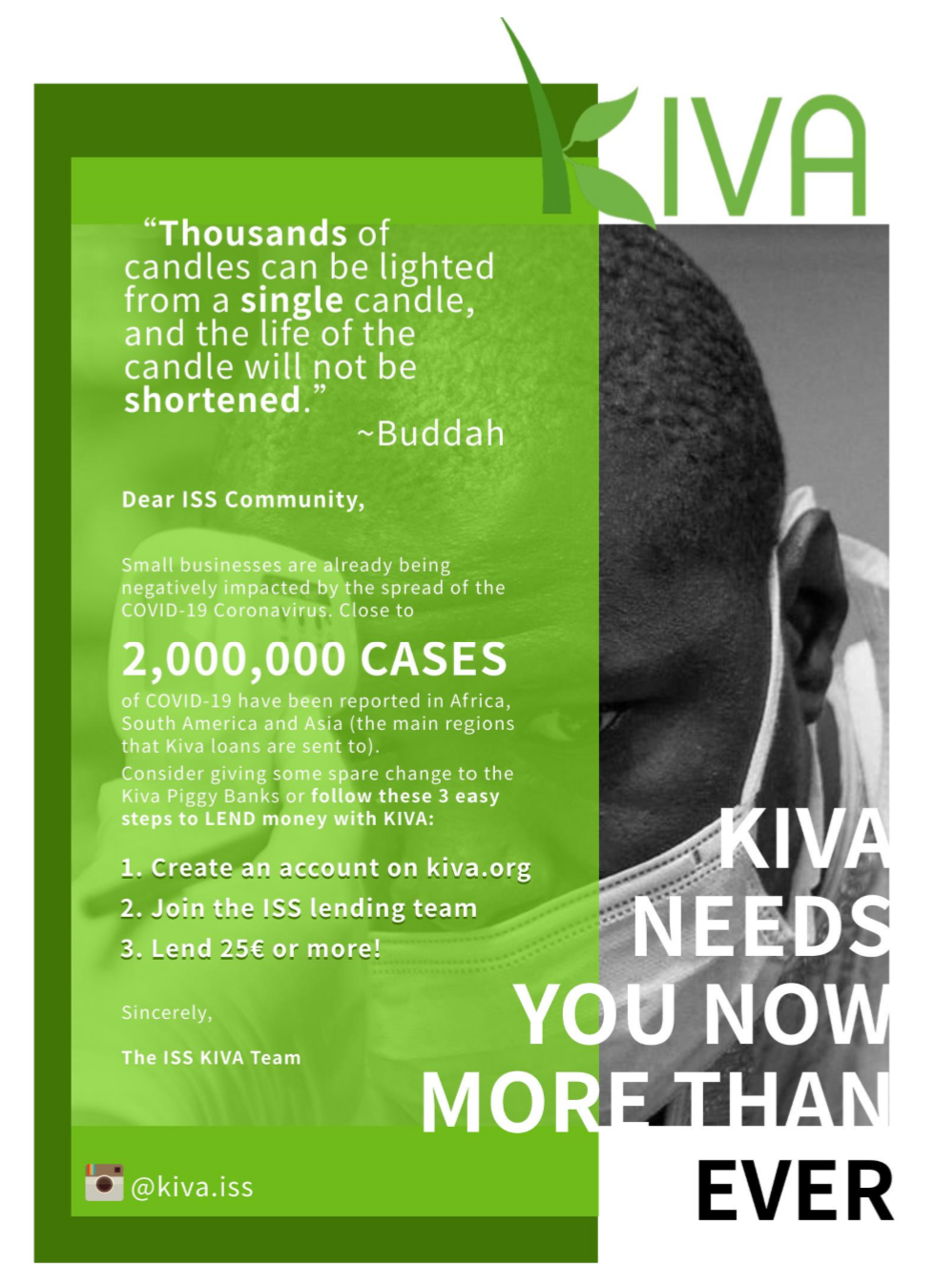 KIVA

"Thousands of candles can be lighted from a single candle, and the life of the candle will not be shortened."
~Buddah

Dear ISS Community,

Small businesses are already being negatively impacted by the spread of the COVID-19 Coronavirus. Close to

2,000,000 CASES

of COVID-19 have been reported in Africa, South America and Asia (the main regions that Kiva loans are sent to).

Consider giving some spare change to the Kiva Piggy Banks or follow these 3 easy steps to LEND money with KIVA:

1. Create an account on kiva.org
2. Join the ISS lending team
3. Lend 25€ or more!

Sincerely,

The ISS KIVA Team

@kiva.iss

KIVA NEEDS YOU NOW MORE THAN EVER